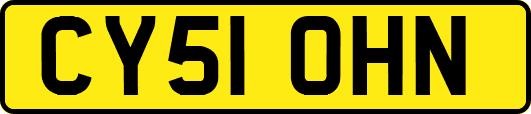 CY51 OHN